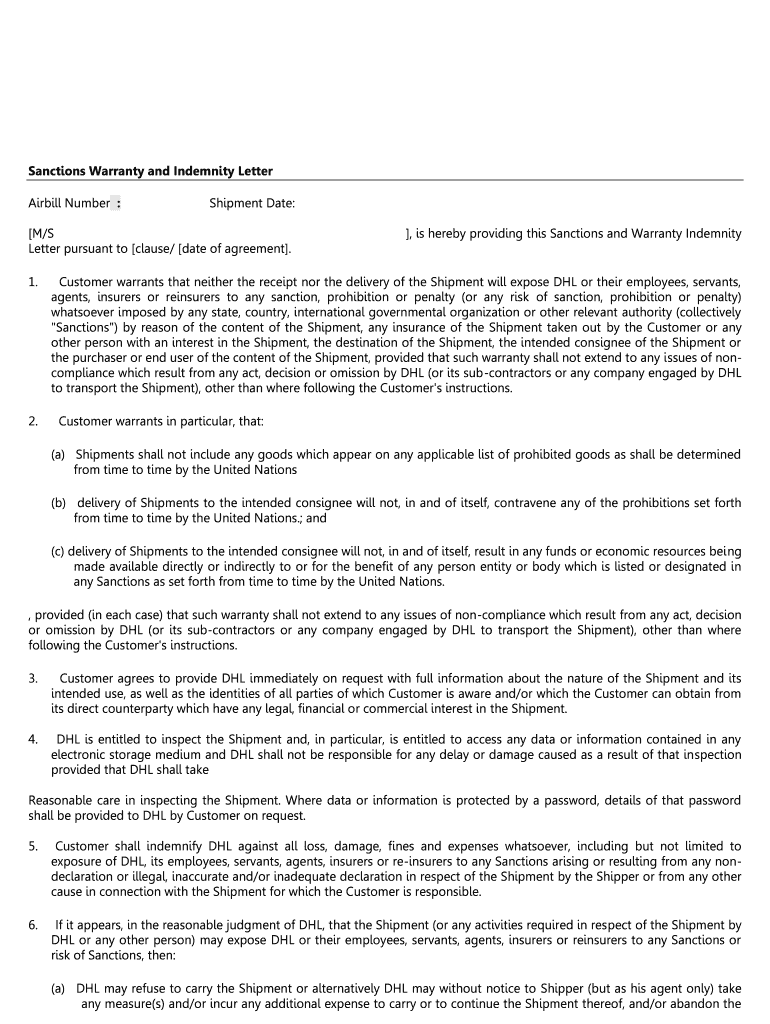 Sanctions Warranty and Indemnity Letter

Airbill Number : Shipment Date:

[M/S ], is hereby providing this Sanctions and Warranty Indemnity Letter pursuant to [clause/ [date of agreement].

1. Customer warrants that neither the receipt nor the delivery of the Shipment will expose DHL or their employees, servants, agents, insurers or reinsurers to any sanction, prohibition or penalty (or any risk of sanction, prohibition or penalty) whatsoever imposed by any state, country, international governmental organization or other relevant authority (collectively "Sanctions") by reason of the content of the Shipment, any insurance of the Shipment taken out by the Customer or any other person with an interest in the Shipment, the destination of the Shipment, the intended consignee of the Shipment or the purchaser or end user of the content of the Shipment, provided that such warranty shall not extend to any issues of non-compliance which result from any act, decision or omission by DHL (or its sub-contractors or any company engaged by DHL to transport the Shipment), other than where following the Customer's instructions.

2. Customer warrants in particular, that:

(a) Shipments shall not include any goods which appear on any applicable list of prohibited goods as shall be determined from time to time by the United Nations

(b) delivery of Shipments to the intended consignee will not, in and of itself, contravene any of the prohibitions set forth from time to time by the United Nations.; and

(c) delivery of Shipments to the intended consignee will not, in and of itself, result in any funds or economic resources being made available directly or indirectly to or for the benefit of any person entity or body which is listed or designated in any Sanctions as set forth from time to time by the United Nations.

, provided (in each case) that such warranty shall not extend to any issues of non-compliance which result from any act, decision or omission by DHL (or its sub-contractors or any company engaged by DHL to transport the Shipment), other than where following the Customer's instructions.

3. Customer agrees to provide DHL immediately on request with full information about the nature of the Shipment and its intended use, as well as the identities of all parties of which Customer is aware and/or which the Customer can obtain from its direct counterparty which have any legal, financial or commercial interest in the Shipment.

4. DHL is entitled to inspect the Shipment and, in particular, is entitled to access any data or information contained in any electronic storage medium and DHL shall not be responsible for any delay or damage caused as a result of that inspection provided that DHL shall take

Reasonable care in inspecting the Shipment. Where data or information is protected by a password, details of that password shall be provided to DHL by Customer on request.

5. Customer shall indemnify DHL against all loss, damage, fines and expenses whatsoever, including but not limited to exposure of DHL, its employees, servants, agents, insurers or re-insurers to any Sanctions arising or resulting from any non-declaration or illegal, inaccurate and/or inadequate declaration in respect of the Shipment by the Shipper or from any other cause in connection with the Shipment for which the Customer is responsible.

6. If it appears, in the reasonable judgment of DHL, that the Shipment (or any activities required in respect of the Shipment by DHL or any other person) may expose DHL or their employees, servants, agents, insurers or reinsurers to any Sanctions or risk of Sanctions, then:

(a) DHL may refuse to carry the Shipment or alternatively DHL may without notice to Shipper (but as his agent only) take any measure(s) and/or incur any additional expense to carry or to continue the Shipment thereof, and/or abandon the